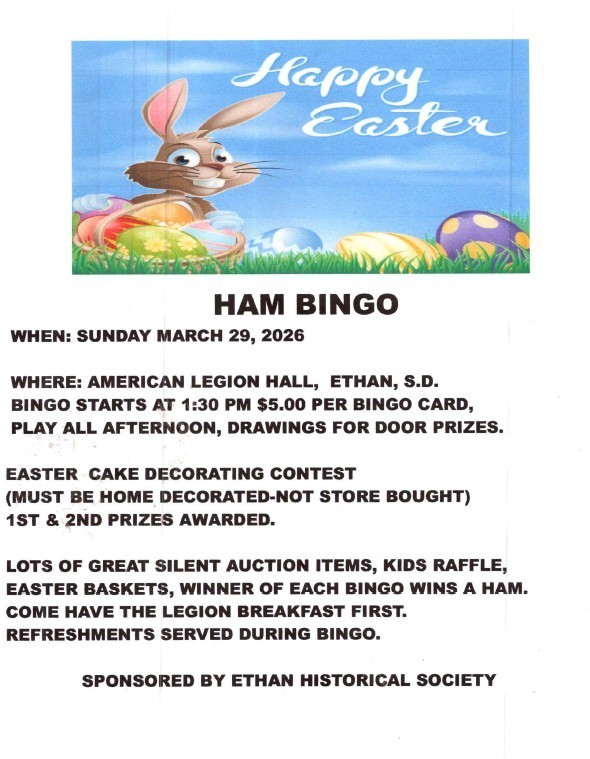 Happy Easter

HAM BINGO

WHEN: SUNDAY MARCH 29, 2026

WHERE: AMERICAN LEGION HALL, ETHAN, S.D.
BINGO STARTS AT 1:30 PM $5.00 PER BINGO CARD,
PLAY ALL AFTERNOON, DRAWINGS FOR DOOR PRIZES.

EASTER CAKE DECORATING CONTEST
(MUST BE HOME DECORATED-NOT STORE BOUGHT)
1ST & 2ND PRIZES AWARDED.

LOTS OF GREAT SILENT AUCTION ITEMS, KIDS RAFFLE,
EASTER BASKETS, WINNER OF EACH BINGO WINS A HAM.
COME HAVE THE LEGION BREAKFAST FIRST.
REFRESHMENTS SERVED DURING BINGO.

SPONSORED BY ETHAN HISTORICAL SOCIETY